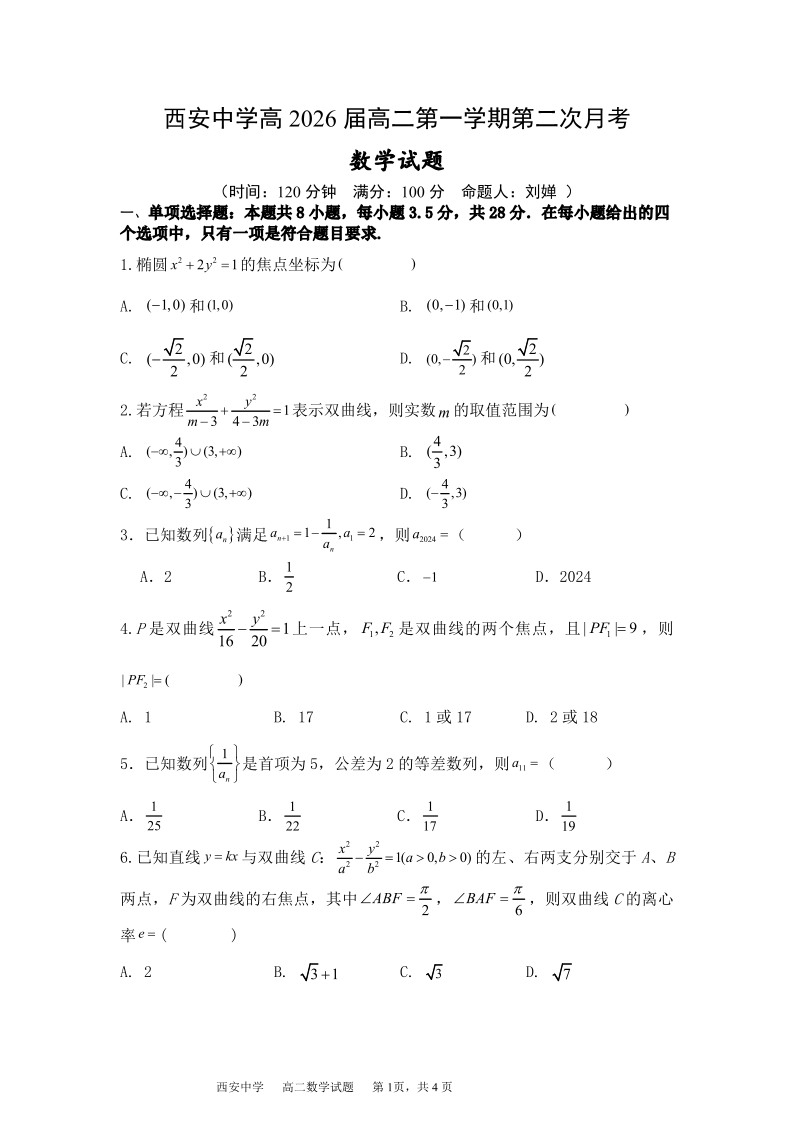 西安中学高 2026 届高二第一学期第二次月考

数学试题

（时间：120 分钟　满分：100 分　命题人：刘婵 ）

一、单项选择题：本题共 8 小题，每小题 3.5 分，共 28 分．在每小题给出的四个选项中，只有一项是符合题目要求．

1. 椭圆 $x^2+2y^2=1$ 的焦点坐标为(　　　　)

A. $(-1,0)$ 和 $(1,0)$　　B. $(0,-1)$ 和 $(0,1)$

C. $(-\frac{\sqrt{2}}{2},0)$ 和 $(\frac{\sqrt{2}}{2},0)$　　D. $(0,-\frac{\sqrt{2}}{2})$ 和 $(0,\frac{\sqrt{2}}{2})$

2. 若方程 $\frac{x^2}{m-3}+\frac{y^2}{4-3m}=1$ 表示双曲线，则实数 $m$ 的取值范围为(　　　　)

A. $(-\infty,\frac{4}{3})\cup(3,+\infty)$　　B. $(\frac{4}{3},3)$

C. $(-\infty,-\frac{4}{3})\cup(3,+\infty)$　　D. $(-\frac{4}{3},3)$

3．已知数列$\{a_n\}$满足 $a_{n+1}=1-\frac{1}{a_n},a_1=2$，则 $a_{2024}=$（　　　）

A．2　　B．$\frac{1}{2}$　　C．$-1$　　D．2024

4. $P$ 是双曲线 $\frac{x^2}{16}-\frac{y^2}{20}=1$ 上一点，$F_1,F_2$ 是双曲线的两个焦点，且 $|PF_1|=9$，则 $|PF_2|=$(　　　　)

A. 1　　B. 17　　C. 1 或 17　　D. 2 或 18

5．已知数列$\left\{\frac{1}{a_n}\right\}$是首项为 5，公差为 2 的等差数列，则 $a_{11}=$（　　　）

A．$\frac{1}{25}$　　B．$\frac{1}{22}$　　C．$\frac{1}{17}$　　D．$\frac{1}{19}$

6. 已知直线 $y=kx$ 与双曲线 $C$：$\frac{x^2}{a^2}-\frac{y^2}{b^2}=1(a>0,b>0)$ 的左、右两支分别交于 $A$、$B$ 两点，$F$ 为双曲线的右焦点，其中 $\angle ABF=\frac{\pi}{2}$，$\angle BAF=\frac{\pi}{6}$，则双曲线 $C$ 的离心率 $e=$(　　　　)

A. 2　　B. $\sqrt{3}+1$　　C. $\sqrt{3}$　　D. $\sqrt{7}$

西安中学　高二数学试题　第 1页，共 4 页